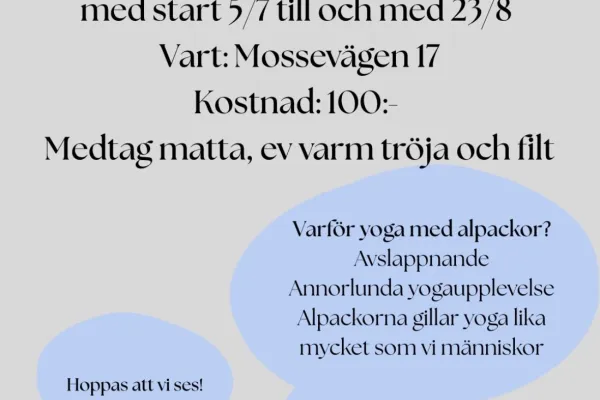 med start 5/7 till och med 23/8
Vart: Mossevägen 17
Kostnad: 100:-
Medtag matta, ev varm tröja och filt

Varför yoga med alpackor?
Avslappnande
Annorlunda yogaupplevelse
Alpackorna gillar yoga lika mycket som vi människor

Hoppas att vi ses!